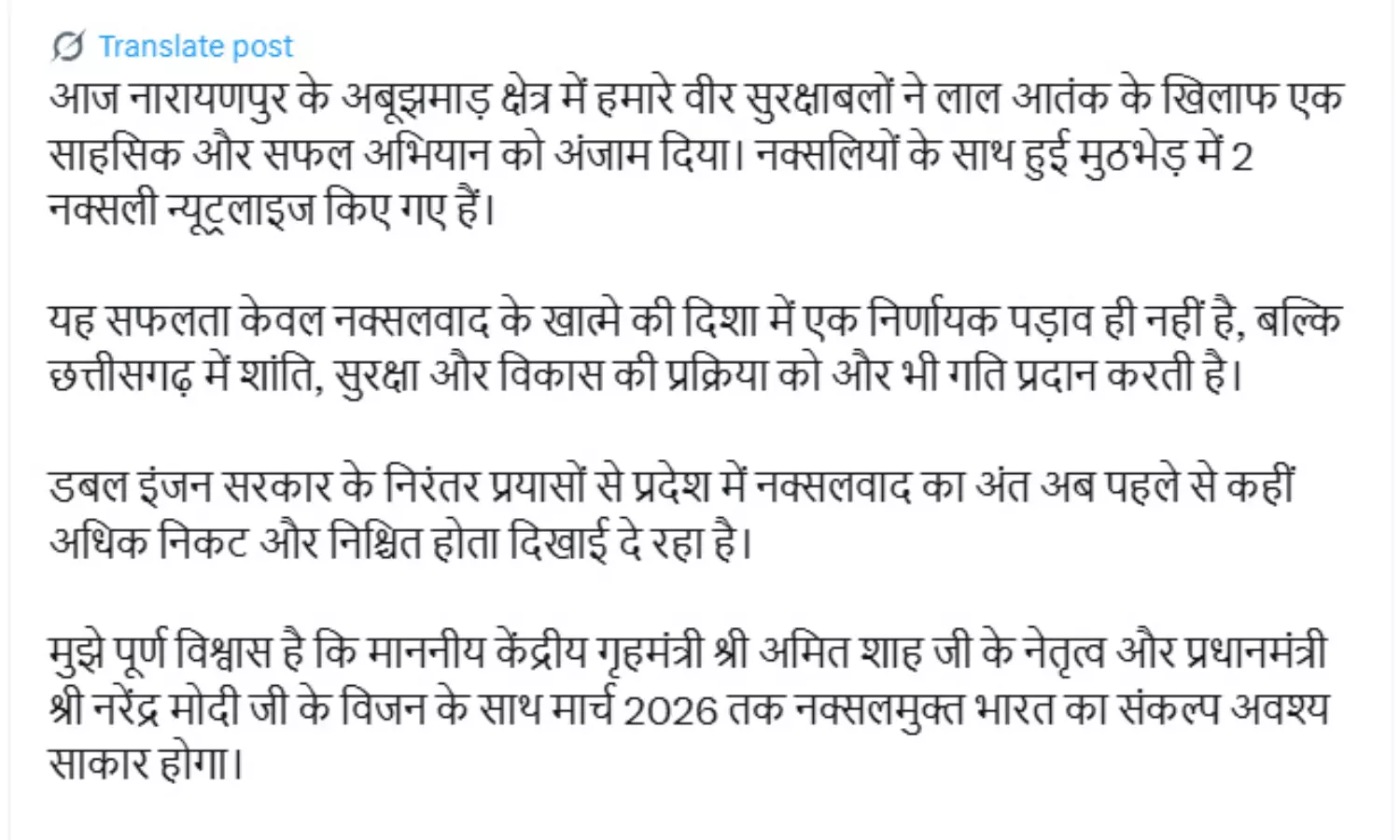 Translate post

आज नारायणपुर के अबूझमाड़ क्षेत्र में हमारे वीर सुरक्षाबलों ने लाल आतंक के खिलाफ एक साहसिक और सफल अभियान को अंजाम दिया। नक्सलियों के साथ हुई मुठभेड़ में 2 नक्सली न्यूट्रलाइज किए गए हैं।

यह सफलता केवल नक्सलवाद के खात्मे की दिशा में एक निर्णायक पड़ाव ही नहीं है, बल्कि छत्तीसगढ़ में शांति, सुरक्षा और विकास की प्रक्रिया को और भी गति प्रदान करती है।

डबल इंजन सरकार के निरंतर प्रयासों से प्रदेश में नक्सलवाद का अंत अब पहले से कहीं अधिक निकट और निश्चित होता दिखाई दे रहा है।

मुझे पूर्ण विश्वास है कि माननीय केंद्रीय गृहमंत्री श्री अमित शाह जी के नेतृत्व और प्रधानमंत्री श्री नरेंद्र मोदी जी के विजन के साथ मार्च 2026 तक नक्सलमुक्त भारत का संकल्प अवश्य साकार होगा।